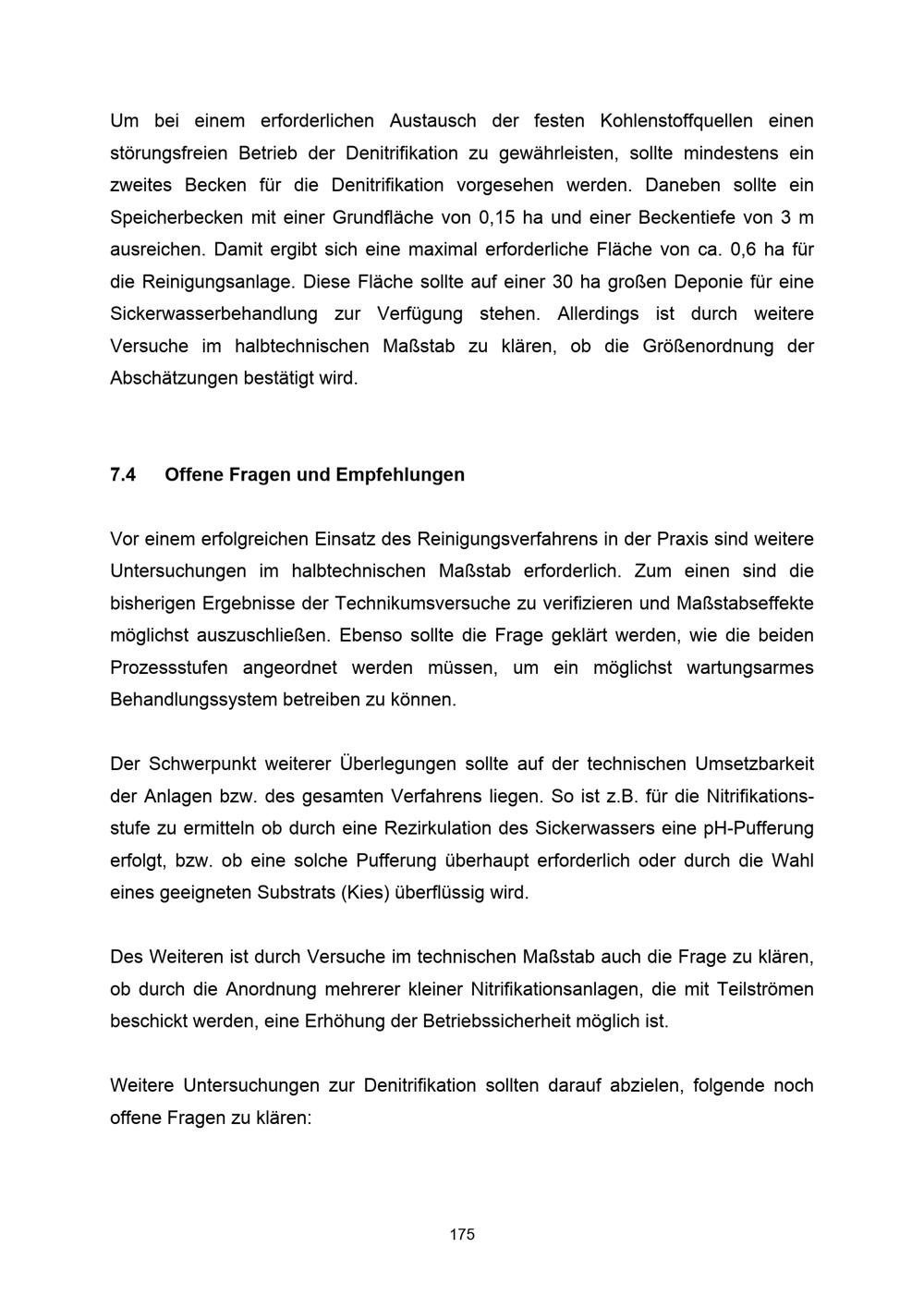 Um bei einem erforderlichen Austausch der festen Kohlenstoffquellen einen störungsfreien Betrieb der Denitrifikation zu gewährleisten, sollte mindestens ein zweites Becken für die Denitrifikation vorgesehen werden. Daneben sollte ein Speicherbecken mit einer Grundfläche von 0,15 ha und einer Beckentiefe von 3 m ausreichen. Damit ergibt sich eine maximal erforderliche Fläche von ca. 0,6 ha für die Reinigungsanlage. Diese Fläche sollte auf einer 30 ha großen Deponie für eine Sickerwasserbehandlung zur Verfügung stehen. Allerdings ist durch weitere Versuche im halbtechnischen Maßstab zu klären, ob die Größenordnung der Abschätzungen bestätigt wird.

7.4 Offene Fragen und Empfehlungen

Vor einem erfolgreichen Einsatz des Reinigungsverfahrens in der Praxis sind weitere Untersuchungen im halbtechnischen Maßstab erforderlich. Zum einen sind die bisherigen Ergebnisse der Technikumsversuche zu verifizieren und Maßstabseffekte möglichst auszuschließen. Ebenso sollte die Frage geklärt werden, wie die beiden Prozessstufen angeordnet werden müssen, um ein möglichst wartungsarmes Behandlungssystem betreiben zu können.

Der Schwerpunkt weiterer Überlegungen sollte auf der technischen Umsetzbarkeit der Anlagen bzw. des gesamten Verfahrens liegen. So ist z.B. für die Nitrifikationsstufe zu ermitteln ob durch eine Rezirkulation des Sickerwassers eine pH-Pufferung erfolgt, bzw. ob eine solche Pufferung überhaupt erforderlich oder durch die Wahl eines geeigneten Substrats (Kies) überflüssig wird.

Des Weiteren ist durch Versuche im technischen Maßstab auch die Frage zu klären, ob durch die Anordnung mehrerer kleiner Nitrifikationsanlagen, die mit Teilströmen beschickt werden, eine Erhöhung der Betriebssicherheit möglich ist.

Weitere Untersuchungen zur Denitrifikation sollten darauf abzielen, folgende noch offene Fragen zu klären:

175